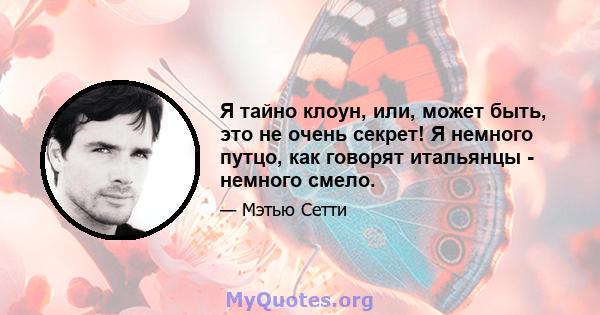 Я тайно клоун, или, может быть, это не очень секрет! Я немного путцо, как говорят итальянцы - немного смело.

— Мэтью Сетти

MyQuotes.org